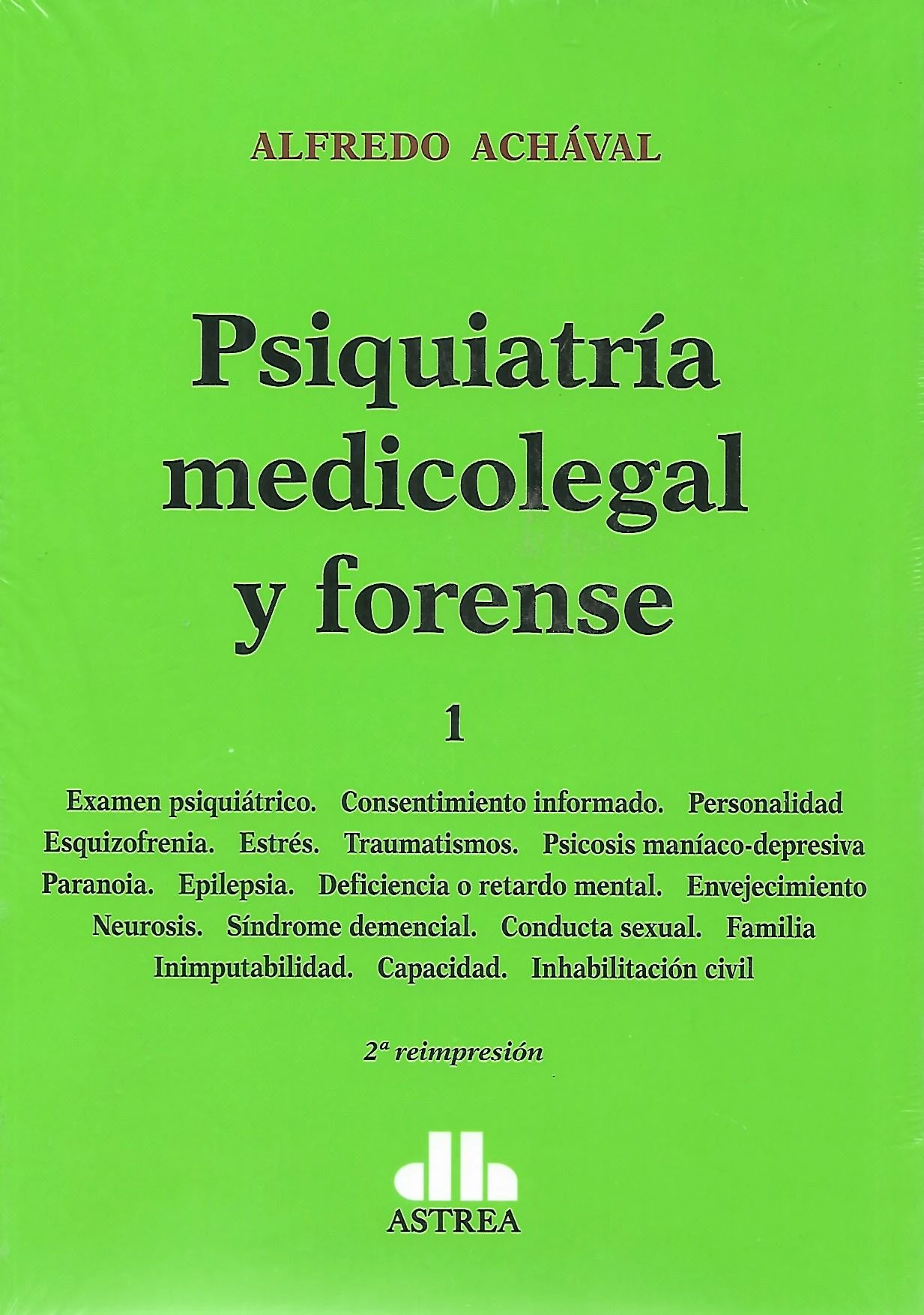 ALFREDO ACHÁVAL

Psiquiatría
medicolegal
y forense

1

Examen psiquiátrico. Consentimiento informado. Personalidad
Esquizofrenia. Estrés. Traumatismos. Psicosis maníaco-depresiva
Paranoia. Epilepsia. Deficiencia o retardo mental. Envejecimiento
Neurosis. Síndrome demencial. Conducta sexual. Familia
Inimputabilidad. Capacidad. Inhabilitación civil

2ª reimpresión

ASTREA